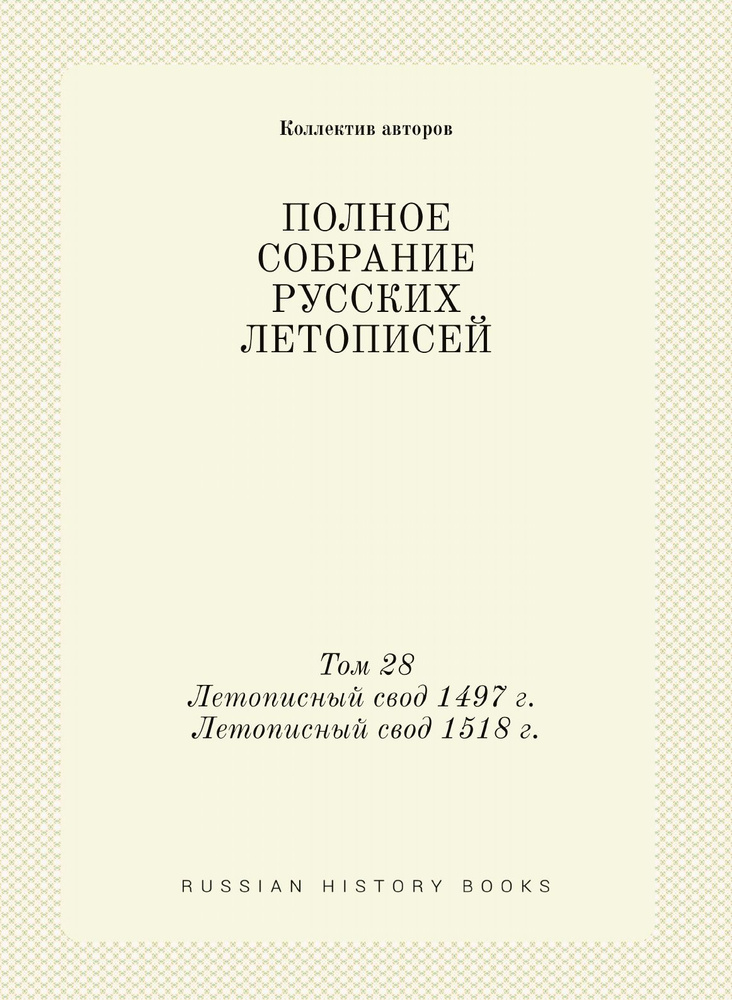 Коллектив авторов

ПОЛНОЕ
СОБРАНИЕ
РУССКИХ
ЛЕТОПИСЕЙ

Том 28
Летописный свод 1497 г.
Летописный свод 1518 г.

RUSSIAN HISTORY BOOKS